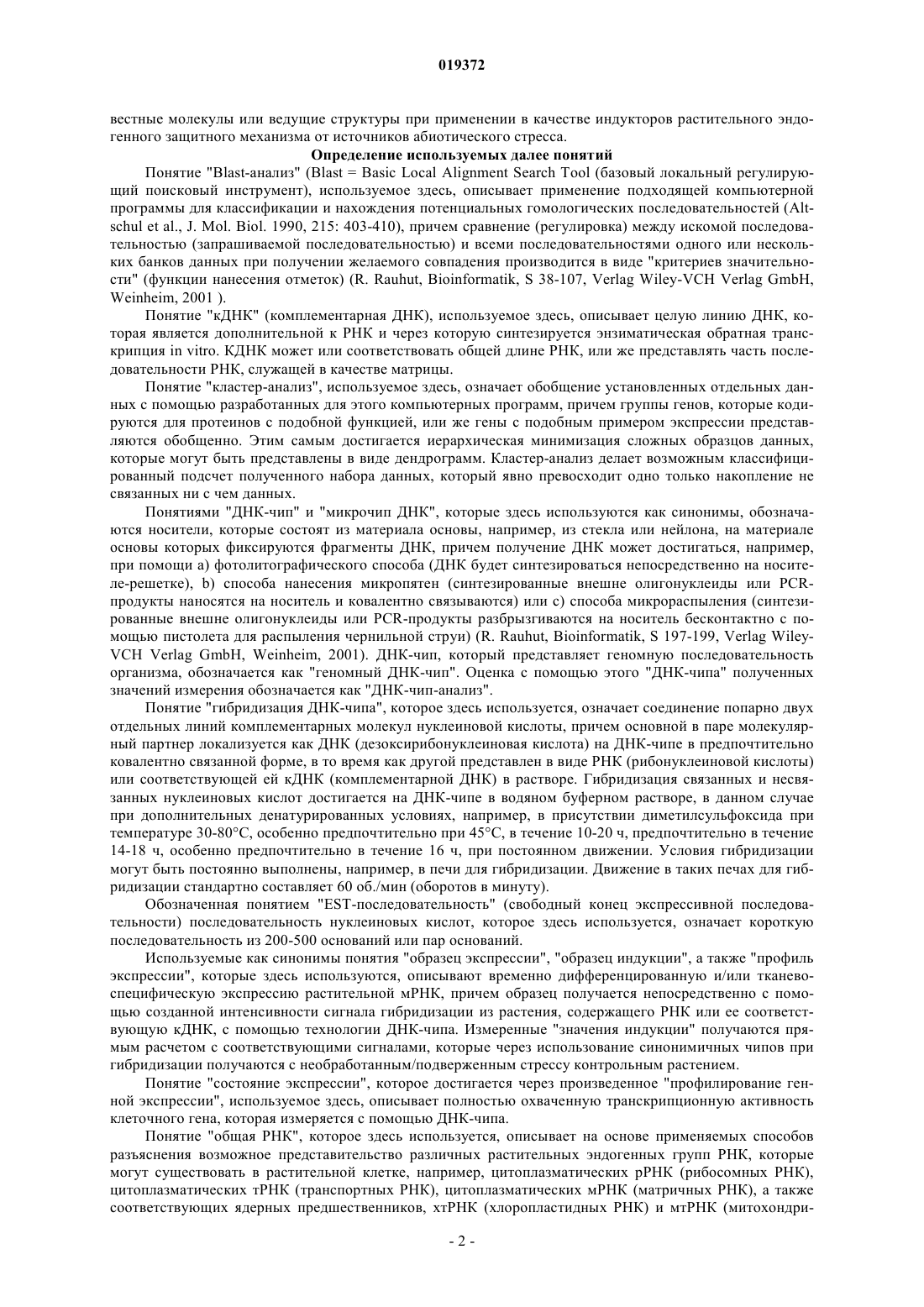 019372

вестные молекулы или ведущие структуры при применении в качестве индукторов растительного эндогенного защитного механизма от источников абиотического стресса.

Определение используемых далее понятий

Понятие "Blast-анализ" (Blast = Basic Local Alignment Search Tool (базовый локальный регулирующий поисковый инструмент), используемое здесь, описывает применение подходящей компьютерной программы для классификации и нахождения потенциальных гомологических последовательностей (Altschul et al., J. Mol. Biol. 1990, 215: 403-410), причем сравнение (регулировка) между искомой последовательностью (запрашиваемой последовательностью) и всеми последовательностями одного или нескольких банков данных при получении желаемого совпадения производится в виде "критериев значительности" (функции нанесения отметок) (R. Rauhut, Bioinformatik, S 38-107, Verlag Wiley-VCH Verlag GmbH, Weinheim, 2001 ).

Понятие "кДНК" (комплементарная ДНК), используемое здесь, описывает целую линию ДНК, которая является дополнительной к РНК и через которую синтезируется энзиматическая обратная транскрипция in vitro. КДНК может или соответствовать общей длине РНК, или же представлять часть последовательности РНК, служащей в качестве матрицы.

Понятие "кластер-анализ", используемое здесь, означает обобщение установленных отдельных данных с помощью разработанных для этого компьютерных программ, причем группы генов, которые кодируются для протеинов с подобной функцией, или же гены с подобным примером экспрессии представляются обобщенно. Этим самым достигается иерархическая минимизация сложных образцов данных, которые могут быть представлены в виде дендрограмм. Кластер-анализ делает возможным классифицированный подсчет полученного набора данных, который явно превосходит одно только накопление не связанных ни с чем данных.

Понятиями "ДНК-чип" и "микрочип ДНК", которые здесь используются как синонимы, обозначаются носители, которые состоят из материала основы, например, из стекла или нейлона, на материале основы которых фиксируются фрагменты ДНК, причем получение ДНК может достигаться, например, при помощи а) фотолитографического способа (ДНК будет синтезироваться непосредственно на носителе-решетке), b) способа нанесения микропятен (синтезированные внешне олигонуклеиды или PCR-продукты наносятся на носитель и ковалентно связываются) или с) способа микрораспыления (синтезированные внешне олигонуклеиды или PCR-продукты разбрызгиваются на носитель бесконтактно с помощью пистолета для распыления чернильной струи) (R. Rauhut, Bioinformatik, S 197-199, Verlag Wiley-VCH Verlag GmbH, Weinheim, 2001). ДНК-чип, который представляет геномную последовательность организма, обозначается как "геномный ДНК-чип". Оценка с помощью этого "ДНК-чипа" полученных значений измерения обозначается как "ДНК-чип-анализ".

Понятие "гибридизация ДНК-чипа", которое здесь используется, означает соединение попарно двух отдельных линий комплементарных молекул нуклеиновой кислоты, причем основной в паре молекулярный партнер локализуется как ДНК (дезоксирибонуклеиновая кислота) на ДНК-чипе в предпочтительно ковалентно связанной форме, в то время как другой представлен в виде РНК (рибонуклеиновой кислоты) или соответствующей ей кДНК (комплементарной ДНК) в растворе. Гибридизация связанных и несвязанных нуклеиновых кислот достигается на ДНК-чипе в водяном буферном растворе, в данном случае при дополнительных денатурированных условиях, например, в присутствии диметилсульфоксида при температуре 30-80°С, особенно предпочтительно при 45°С, в течение 10-20 ч, предпочтительно в течение 14-18 ч, особенно предпочтительно в течение 16 ч, при постоянном движении. Условия гибридизации могут быть постоянно выполнены, например, в печи для гибридизации. Движение в таких печах для гибридизации стандартно составляет 60 об./мин (оборотов в минуту).

Обозначенная понятием "EST-последовательность" (свободный конец экспрессивной последовательности) последовательность нуклеиновых кислот, которое здесь используется, означает короткую последовательность из 200-500 оснований или пар оснований.

Используемые как синонимы понятия "образец экспрессии", "образец индукции", а также "профиль экспрессии", которые здесь используются, описывают временно дифференцированную и/или тканевоспецифическую экспрессию растительной мРНК, причем образец получается непосредственно с помощью созданной интенсивности сигнала гибридизации из растения, содержащего РНК или ее соответствующую кДНК, с помощью технологии ДНК-чипа. Измеренные "значения индукции" получаются прямым расчетом с соответствующими сигналами, которые через использование синонимичных чипов при гибридизации получаются с необработанным/подверженным стрессу контрольным растением.

Понятие "состояние экспрессии", которое достигается через произведенное "профилирование генной экспрессии", используемое здесь, описывает полностью охваченную транскрипционную активность клеточного гена, которая измеряется с помощью ДНК-чипа.

Понятие "общая РНК", которое здесь используется, описывает на основе применяемых способов разъяснения возможное представительство различных растительных эндогенных групп РНК, которые могут существовать в растительной клетке, например, цитоплазматических рРНК (рибосомных РНК), цитоплазматических тРНК (транспортных РНК), цитоплазматических мРНК (матричных РНК), а также соответствующих ядерных предшественников, хтРНК (хлоропластидных РНК) и мтРНК (митохондри-

- 2 -